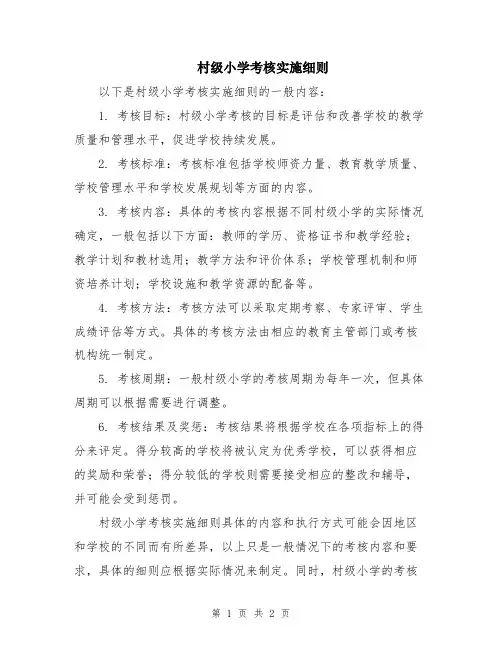 村级小学考核实施细则

以下是村级小学考核实施细则的一般内容：

1. 考核目标：村级小学考核的目标是评估和改善学校的教学质量和管理水平，促进学校持续发展。

2. 考核标准：考核标准包括学校师资力量、教育教学质量、学校管理水平和学校发展规划等方面的内容。

3. 考核内容：具体的考核内容根据不同村级小学的实际情况确定，一般包括以下方面：教师的学历、资格证书和教学经验；教学计划和教材选用；教学方法和评价体系；学校管理机制和师资培养计划；学校设施和教学资源的配备等。

4. 考核方法：考核方法可以采取定期考察、专家评审、学生成绩评估等方式。具体的考核方法由相应的教育主管部门或考核机构统一制定。

5. 考核周期：一般村级小学的考核周期为每年一次，但具体周期可以根据需要进行调整。

6. 考核结果及奖惩：考核结果将根据学校在各项指标上的得分来评定。得分较高的学校将被认定为优秀学校，可以获得相应的奖励和荣誉；得分较低的学校则需要接受相应的整改和辅导，并可能会受到惩罚。

村级小学考核实施细则具体的内容和执行方式可能会因地区和学校的不同而有所差异，以上只是一般情况下的考核内容和要求，具体的细则应根据实际情况来制定。同时，村级小学的考核

第 1 页 共 2 页